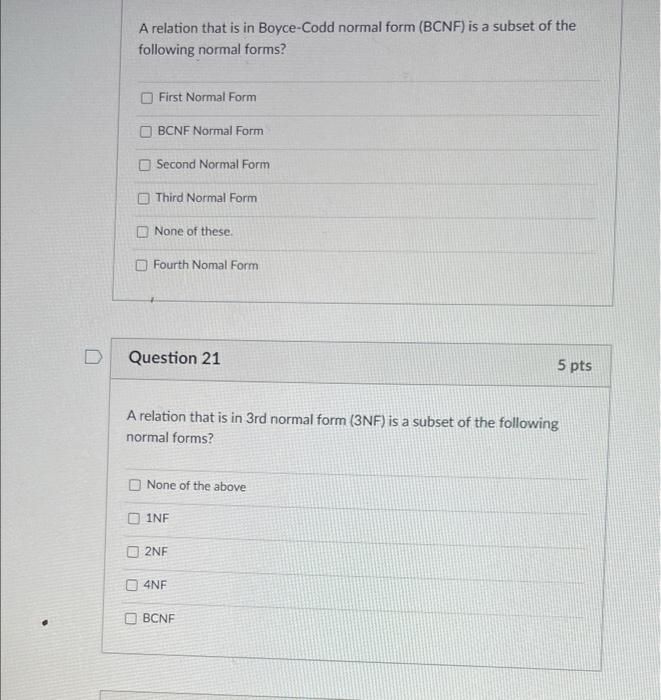 A relation that is in Boyce-Codd normal form (BCNF) is a subset of the following normal forms?

First Normal Form

BCNF Normal Form

Second Normal Form

Third Normal Form

None of these.

Fourth Nomal Form

Question 21

5 pts

A relation that is in 3rd normal form (3NF) is a subset of the following normal forms?

None of the above

1NF

2NF

4NF

BCNF